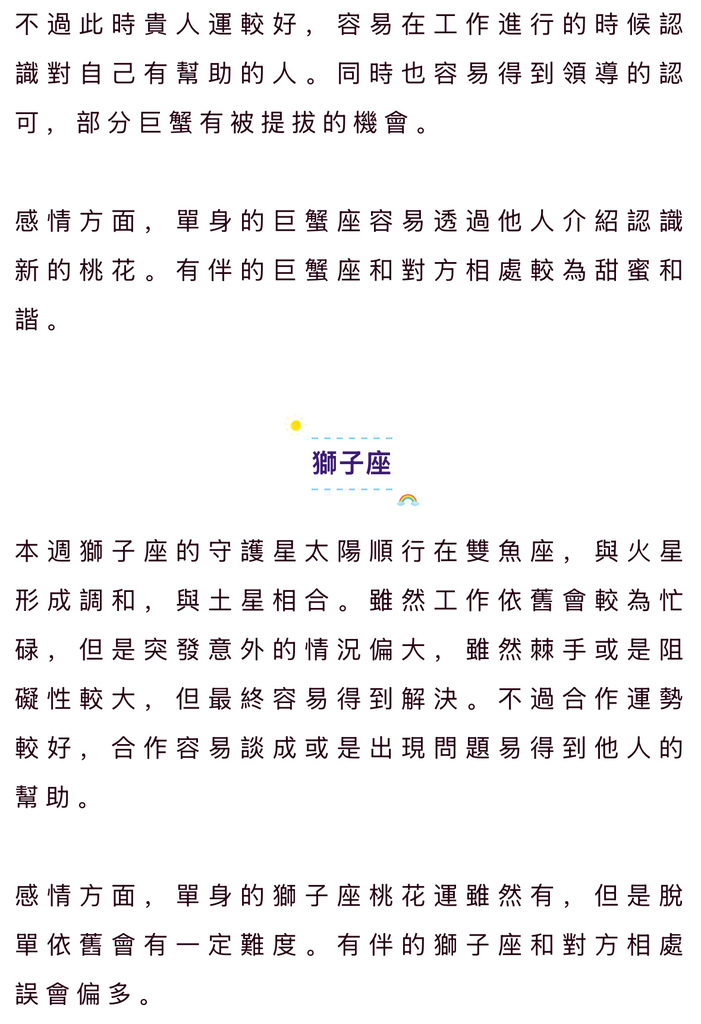 不過此時貴人運較好，容易在工作進行的時候認識對自己有幫助的人。同時也容易得到領導的認可，部分巨蟹有被提拔的機會。

感情方面，單身的巨蟹座容易透過他人介紹認識新的桃花。有伴的巨蟹座和對方相處較為甜蜜和諧。

獅子座

本週獅子座的守護星太陽順行在雙魚座，與火星形成調和，與土星相合。雖然工作依舊會較為忙碌，但是突發意外的情況偏大，雖然棘手或是阻礙性較大，但最終容易得到解決。不過合作運勢較好，合作容易談成或是出現問題易得到他人的幫助。

感情方面，單身的獅子座桃花運雖然有，但是脫單依舊會有一定難度。有伴的獅子座和對方相處誤會偏多。